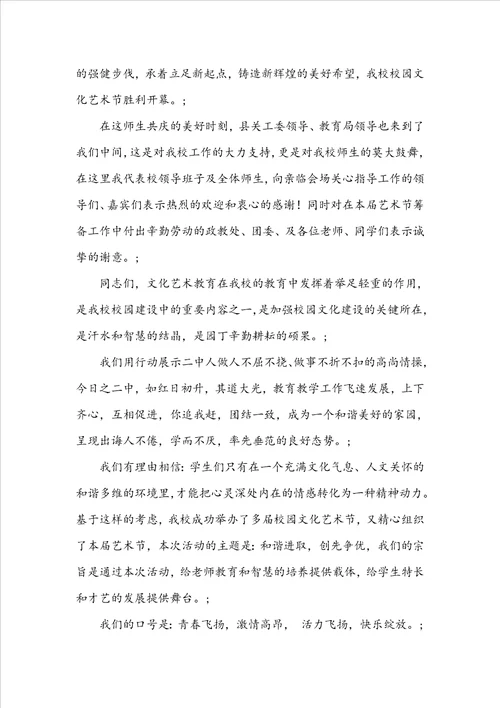 的强健步伐，承着立足新起点，铸造新辉煌的美好希望，我校校园文化艺术节胜利开幕。；

在这师生共庆的美好时刻，县关工委领导、教育局领导也来到了我们中间，这是对我校工作的大力支持，更是对我校师生的莫大鼓舞，在这里我代表校领导班子及全体师生，向亲临会场关心指导工作的领导们、嘉宾们表示热烈的欢迎和衷心的感谢！同时对在本届艺术节筹备工作中付出辛勤劳动的政教处、团委、及各位老师、同学们表示诚挚的谢意。；

同志们，文化艺术教育在我校的教育中发挥着举足轻重的作用，是我校校园建设中的重要内容之一，是加强校园文化建设的关键所在，是汗水和智慧的结晶，是园丁辛勤耕耘的硕果。；

我们用行动展示二中人做人不屈不挠、做事不折不扣的高尚情操，今日之二中，如红日初升，其道大光，教育教学工作飞速发展，上下齐心，互相促进，你追我赶，团结一致，成为一个和谐美好的家园，呈现出诲人不倦，学而不厌，率先垂范的良好态势。；

我们有理由相信：学生们只有在一个充满文化气息、人文关怀的和谐多维的环境里，才能把心灵深处内在的情感转化为一种精神动力。基于这样的考虑，我校成功举办了多届校园文化艺术节，又精心组织了本届艺术节，本次活动的主题是：和谐进取，创先争优，我们的宗旨是通过本次活动，给老师教育和智慧的培养提供载体，给学生特长和才艺的发展提供舞台。；

我们的口号是：青春飞扬，激情高昂， 活力飞扬，快乐绽放。；